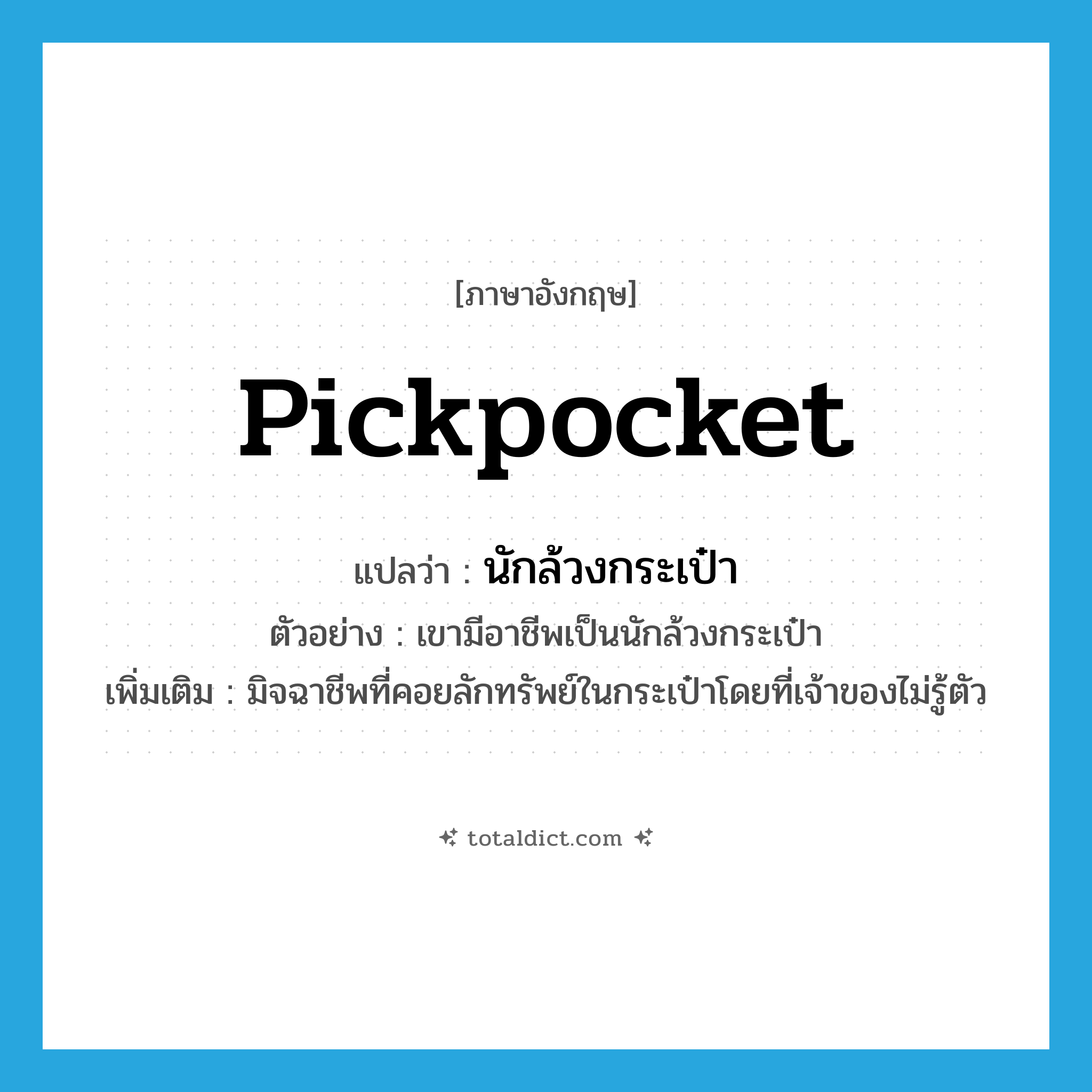 [ภาษาอังกฤษ]

Pickpocket

แปลว่า : นักล้วงกระเป๋า

ตัวอย่าง : เขามีอาชีพเป็นนักล้วงกระเป๋า

เพิ่มเติม : มิจฉาชีพที่คอยลักทรัพย์ในกระเป๋าโดยที่เจ้าของไม่รู้ตัว

totaldict.com